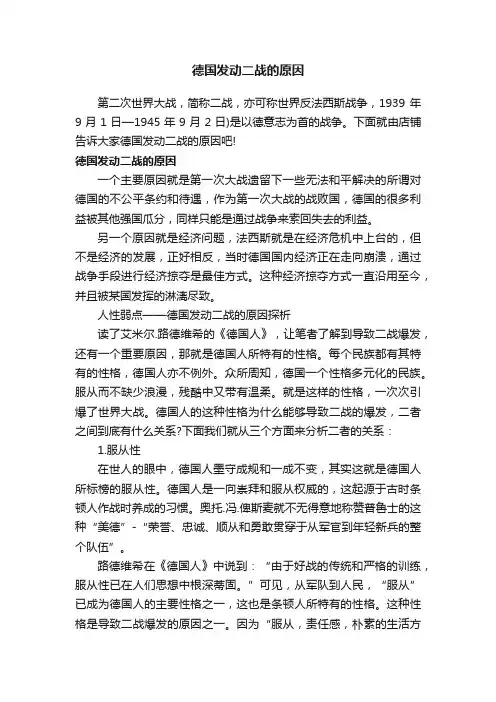 德国发动二战的原因

第二次世界大战，简称二战，亦可称世界反法西斯战争，1939 年 9 月 1 日—1945 年 9 月 2 日)是以德意志为首的战争。下面就由店铺告诉大家德国发动二战的原因吧!

德国发动二战的原因

一个主要原因就是第一次大战遗留下一些无法和平解决的所谓对德国的不公平条约和待遇，作为第一次大战的战败国，德国的很多利益被其他强国瓜分，同样只能是通过战争来索回失去的利益。

另一个原因就是经济问题，法西斯就是在经济危机中上台的，但不是经济的发展，正好相反，当时德国国内经济正在走向崩溃，通过战争手段进行经济掠夺是最佳方式。这种经济掠夺方式一直沿用至今，并且被某国发挥的淋漓尽致。

人性弱点——德国发动二战的原因探析

读了艾米尔.路德维希的《德国人》，让笔者了解到导致二战爆发，还有一个重要原因，那就是德国人所特有的性格。每个民族都有其特有的性格，德国人亦不例外。众所周知，德国一个性格多元化的民族。服从而不缺少浪漫，残酷中又带有温柔。就是这样的性格，一次次引爆了世界大战。德国人的这种性格为什么能够导致二战的爆发，二者之间到底有什么关系?下面我们就从三个方面来分析二者的关系：

1.服从性

在世人的眼中，德国人墨守成规和一成不变，其实这就是德国人所标榜的服从性。德国人是一向崇拜和服从权威的，这起源于古时条顿人作战时养成的习惯。奥托.冯.俾斯麦就不无得意地称赞普鲁士的这种“美德”-“荣誉、忠诚、顺从和勇敢贯穿于从军官到年轻新兵的整个队伍”。

路德维希在《德国人》中说到：“由于好战的传统和严格的训练，服从性已在人们思想中根深蒂固。”可见，从军队到人民，“服从”已成为德国人的主要性格之一，这也是条顿人所特有的性格。这种性格是导致二战爆发的原因之一。因为“服从，责任感，朴素的生活方